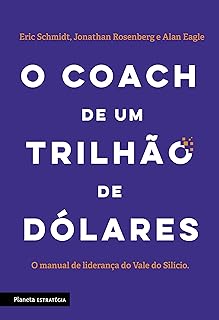 Eric Schmidt, Jonathan Rosenberg e Alan Eagle

O COACH
DE UM
TRILHÃO
DE
DÓLARES

O manual de liderança do Vale do Silício.

Planeta ESTRATÉGIA